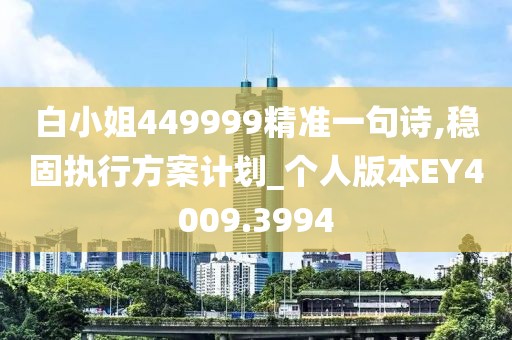 白小姐449999精准一句诗,稳固执行方案计划_个人版本EY4009.3994